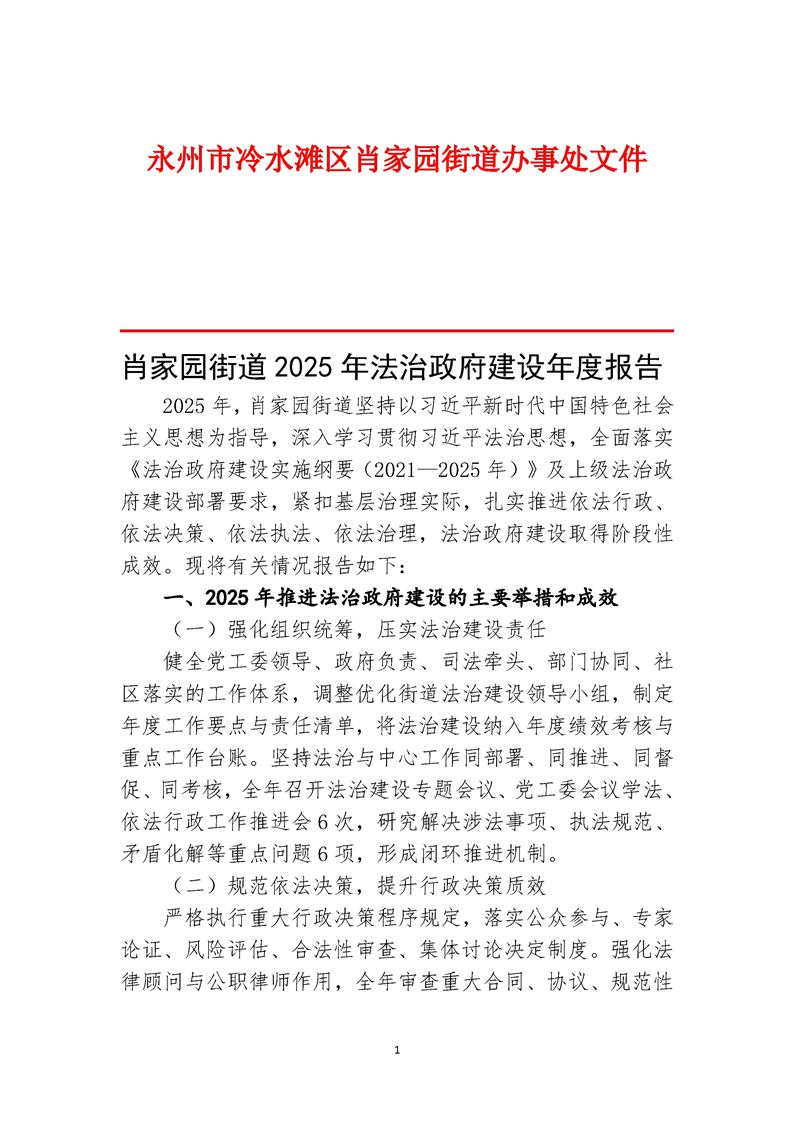 永州市冷水滩区肖家园街道办事处文件

肖家园街道 2025 年法治政府建设年度报告

2025 年，肖家园街道坚持以习近平新时代中国特色社会主义思想为指导，深入学习贯彻习近平法治思想，全面落实《法治政府建设实施纲要（2021—2025 年）》及上级法治政府建设部署要求，紧扣基层治理实际，扎实推进依法行政、依法决策、依法执法、依法治理，法治政府建设取得阶段性成效。现将有关情况报告如下：

一、2025 年推进法治政府建设的主要举措和成效

（一）强化组织统筹，压实法治建设责任

健全党工委领导、政府负责、司法牵头、部门协同、社区落实的工作体系，调整优化街道法治建设领导小组，制定年度工作要点与责任清单，将法治建设纳入年度绩效考核与重点工作台账。坚持法治与中心工作同部署、同推进、同督促、同考核，全年召开法治建设专题会议、党工委会议学法、依法行政工作推进会 6 次，研究解决涉法事项、执法规范、矛盾化解等重点问题 6 项，形成闭环推进机制。

（二）规范依法决策，提升行政决策质效

严格执行重大行政决策程序规定，落实公众参与、专家论证、风险评估、合法性审查、集体讨论决定制度。强化法律顾问与公职律师作用，全年审查重大合同、协议、规范性

1